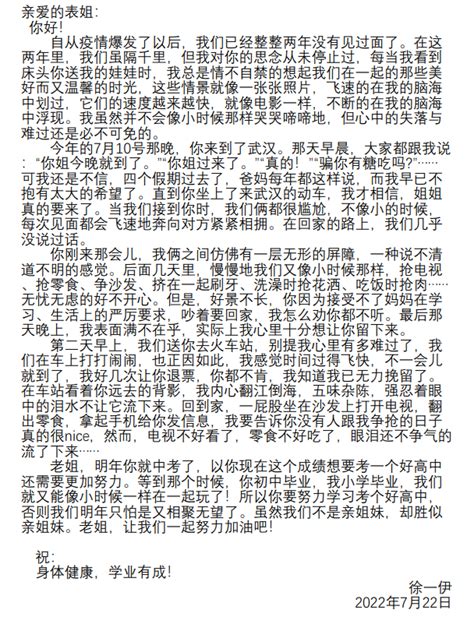 亲爱的表姐:
你好!

自从疫情爆发了以后，我们已经整整两年没有见过面了。在这两年里，我们虽隔千里，但我对你的思念从未停止过，每当我看到床头你送我的娃娃时，我总是情不自禁的想起我们在一起的那些美好而又温馨的时光，这些情景就像一张张照片，飞速的在我的脑海中划过，它们的速度越来越快，就像电影一样，不断的在我的脑海中浮现。我虽然并不会像小时候那样哭哭啼啼地，但心中的失落与难过还是必不可免的。

今年的7月10号那晚，你来到了武汉。那天早晨，大家都跟我说：“你姐今晚就到了。”“你姐过来了。”“真的！”“骗你有糖吃吗?”……可我还是不信，四个假期过去了，爸妈每年都这样说，而我早已不抱有太大的希望了。直到你坐上了来武汉的动车，我才相信，姐姐真的要来了。当我们接到你时，我们俩都很尴尬，不像小的时候，每次见面都会飞速地奔向对方紧紧相拥。在回家的路上，我们几乎没说过话。

你刚来那会儿，我俩之间仿佛有一层无形的屏障，一种说不清道不明的感觉。后面几天里，慢慢地我们又像小时候那样，抢电视、抢零食、争沙发、挤在一起刷牙、洗澡时抢花洒、吃饭时抢肉……无忧无虑的好不开心。但是，好景不长，你因为接受不了妈妈在学习、生活上的严厉要求，吵着要回家，我怎么劝你都不听。最后那天晚上，我表面满不在乎，实际上我心里十分想让你留下来。

第二天早上，我们送你去火车站，别提我心里有多难过了，我们在车上打打闹闹，也正因如此，我感觉时间过得飞快，不一会儿就到了，我好几次让你退票，你都不肯，我知道我已无力挽留了。在车站看着你远去的背影，我内心翻江倒海，五味杂陈，强忍着眼中的泪水不让它流下来。回到家，一屁股坐在沙发上打开电视，翻出零食，拿起手机给你发信息，我要告诉你没有人跟我争抢的日子真的很nice，然而，电视不好看了，零食不好吃了，眼泪还不争气的流了下来……

老姐，明年你就中考了，以你现在这个成绩想要考一个好高中还需要更加努力。等到那个时候，你初中毕业，我小学毕业，我们就又能像小时候一样在一起玩了！所以你要努力学习考个好高中，否则我们明年只怕是又相聚无望了。虽然我们不是亲姐妹，却胜似亲姐妹。老姐，让我们一起努力加油吧!

祝:
身体健康，学业有成!

徐一伊
2022年7月22日